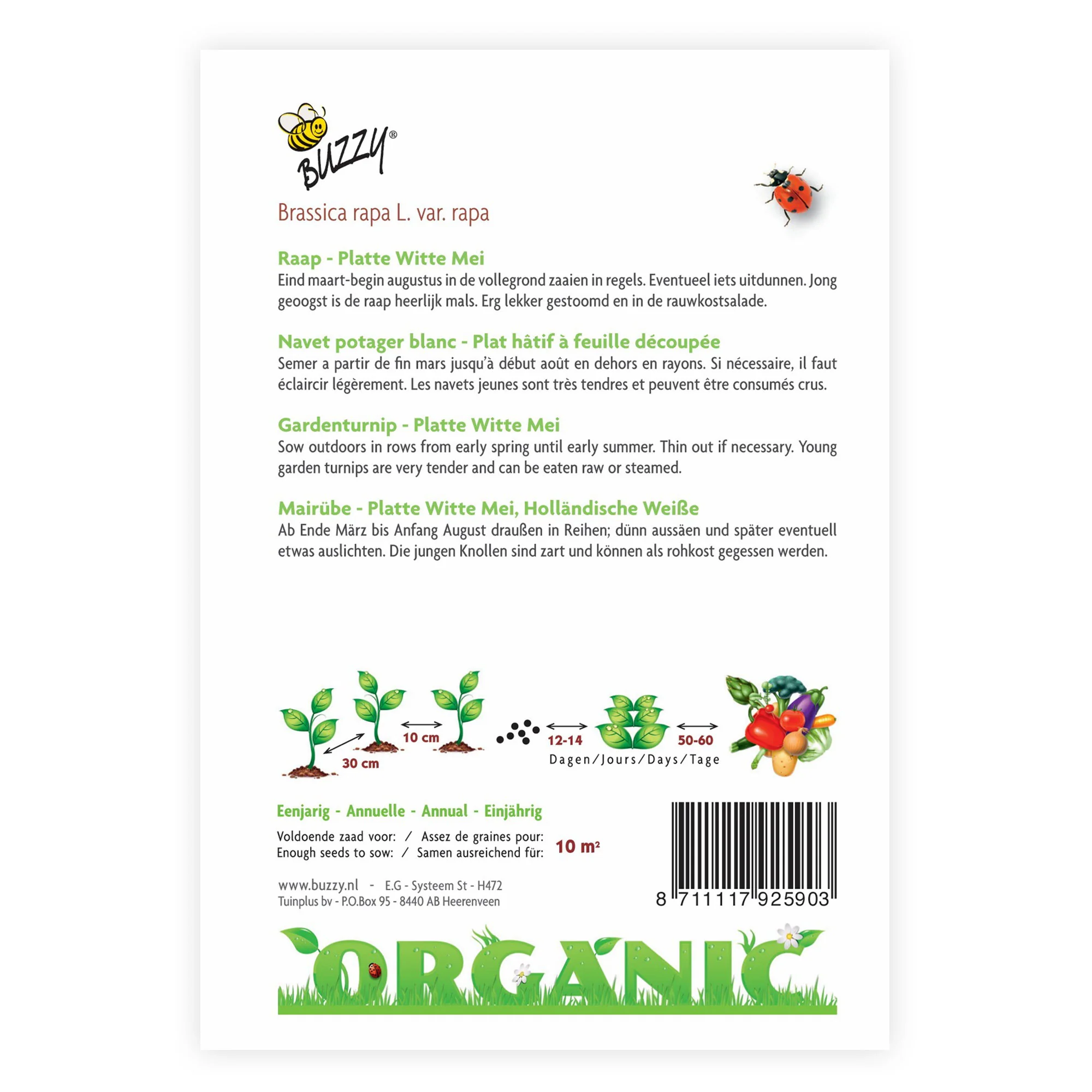 BUZZY®

Brassica rapa L. var. rapa

Raap - Platte Witte Mei
Eind maart-begin augustus in de vollegrond zaaien in regels. Eventueel iets uitdunnen. Jong geoogst is de raap heerlijk mals. Erg lekker gestoomd en in de rauwkostsalade.

Navet potager blanc - Plat hâtif à feuille découpée
Semer a partir de fin mars jusqu'à début août en dehors en rayons. Si nécessaire, il faut éclaircir légèrement. Les navets jeunes sont très tendres et peuvent être consumés crus.

Gardenturnip - Platte Witte Mei
Sow outdoors in rows from early spring until early summer. Thin out if necessary. Young garden turnips are very tender and can be eaten raw or steamed.

Mairübe - Platte Witte Mei, Holländische Weiße
Ab Ende März bis Anfang August draußen in Reihen; dünn aussäen und später eventuell etwas auslichten. Die jungen Knollen sind zart und können als rohkost gegessen werden.

30 cm
10 cm
12-14
50-60
Dagen/Jours/Days/Tage

Eenjarig - Annuelle - Annual - Einjährig

Voldoende zaad voor: / Assez de graines pour:
Enough seeds to sow: / Samen ausreichend für:
10 m²

www.buzzy.nl - E.G - Systeem St - H472
Tuinplus bv - P.O.Box 95 - 8440 AB Heerenveen

8 711117 925903

ORGANIC